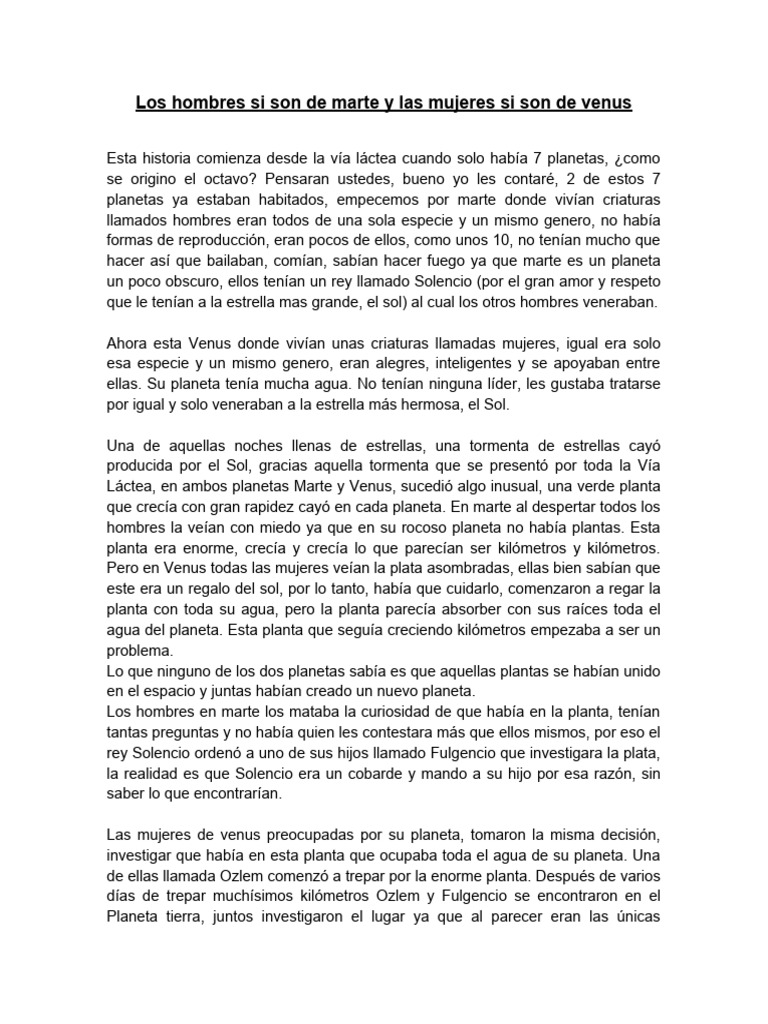 Los hombres si son de marte y las mujeres si son de venus

Esta historia comienza desde la vía láctea cuando solo había 7 planetas, ¿como se origino el octavo? Pensaran ustedes, bueno yo les contaré, 2 de estos 7 planetas ya estaban habitados, empecemos por marte donde vivían criaturas llamados hombres eran todos de una sola especie y un mismo genero, no había formas de reproducción, eran pocos de ellos, como unos 10, no tenían mucho que hacer así que bailaban, comían, sabían hacer fuego ya que marte es un planeta un poco obscuro, ellos tenían un rey llamado Solencio (por el gran amor y respeto que le tenían a la estrella mas grande, el sol) al cual los otros hombres veneraban.

Ahora esta Venus donde vivían unas criaturas llamadas mujeres, igual era solo esa especie y un mismo genero, eran alegres, inteligentes y se apoyaban entre ellas. Su planeta tenía mucha agua. No tenían ninguna líder, les gustaba tratarse por igual y solo veneraban a la estrella más hermosa, el Sol.

Una de aquellas noches llenas de estrellas, una tormenta de estrellas cayó producida por el Sol, gracias aquella tormenta que se presentó por toda la Vía Láctea, en ambos planetas Marte y Venus, sucedió algo inusual, una verde planta que crecía con gran rapidez cayó en cada planeta. En marte al despertar todos los hombres la veían con miedo ya que en su rocoso planeta no había plantas. Esta planta era enorme, crecía y crecía lo que parecían ser kilómetros y kilómetros. Pero en Venus todas las mujeres veían la plata asombradas, ellas bien sabían que este era un regalo del sol, por lo tanto, había que cuidarlo, comenzaron a regar la planta con toda su agua, pero la planta parecía absorber con sus raíces toda el agua del planeta. Esta planta que seguía creciendo kilómetros empezaba a ser un problema.
Lo que ninguno de los dos planetas sabía es que aquellas plantas se habían unido en el espacio y juntas habían creado un nuevo planeta.
Los hombres en marte los mataba la curiosidad de que había en la planta, tenían tantas preguntas y no había quien les contestara más que ellos mismos, por eso el rey Solencio ordenó a uno de sus hijos llamado Fulgencio que investigara la plata, la realidad es que Solencio era un cobarde y mando a su hijo por esa razón, sin saber lo que encontrarían.

Las mujeres de venus preocupadas por su planeta, tomaron la misma decisión, investigar que había en esta planta que ocupaba toda el agua de su planeta. Una de ellas llamada Ozlem comenzó a trepar por la enorme planta. Después de varios días de trepar muchísimos kilómetros Ozlem y Fulgencio se encontraron en el Planeta tierra, juntos investigaron el lugar ya que al parecer eran las únicas